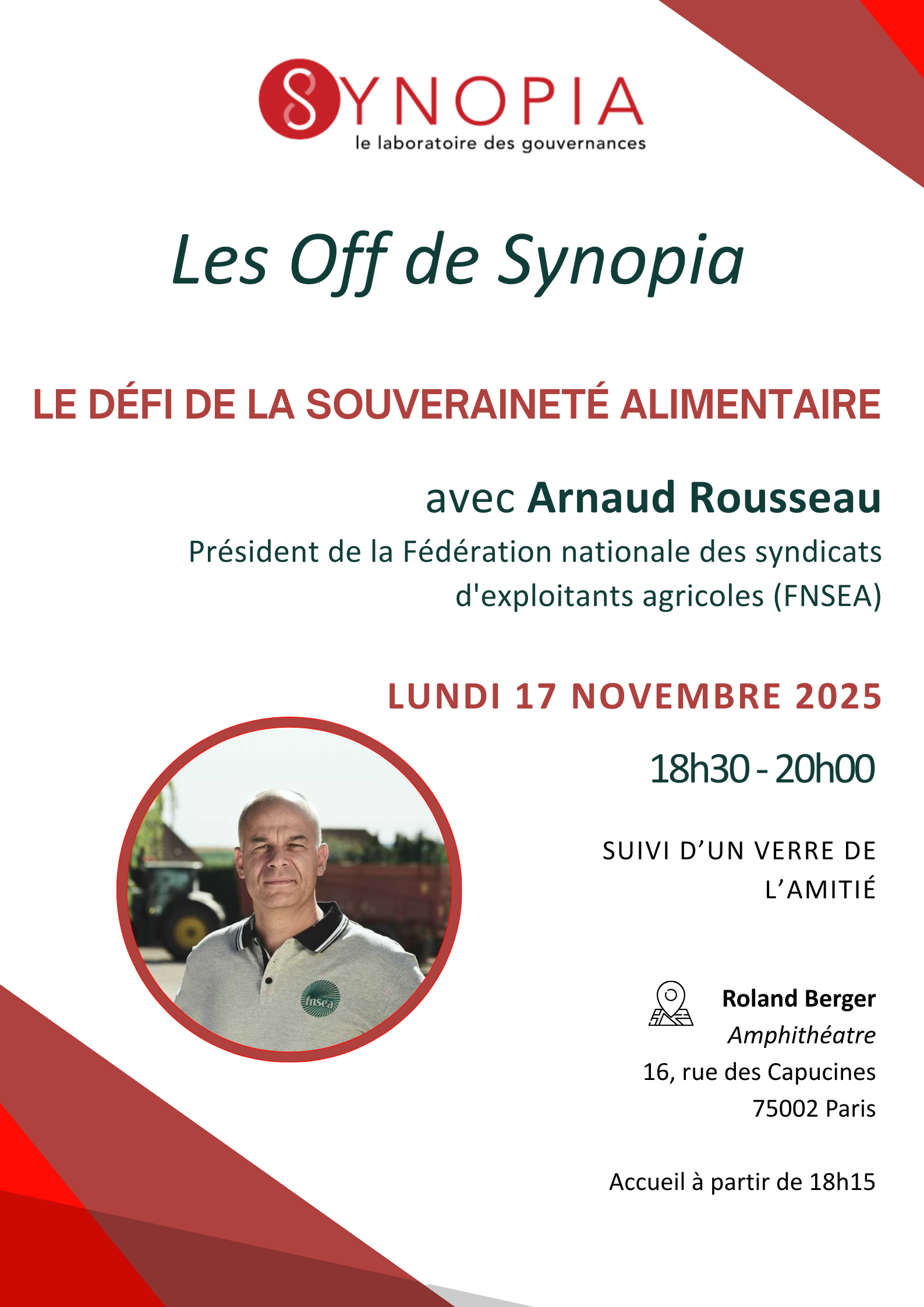 SYNOPIA
le laboratoire des gouvernances

Les Off de Synopia

LE DÉFI DE LA SOUVERAINETÉ ALIMENTAIRE

avec Arnaud Rousseau
Président de la Fédération nationale des syndicats d'exploitants agricoles (FNSEA)

LUNDI 17 NOVEMBRE 2025

18h30 - 20h00

SUIVI D'UN VERRE DE L'AMITIÉ

fnsea

Roland Berger
Amphithéatre
16, rue des Capucines
75002 Paris

Accueil à partir de 18h15